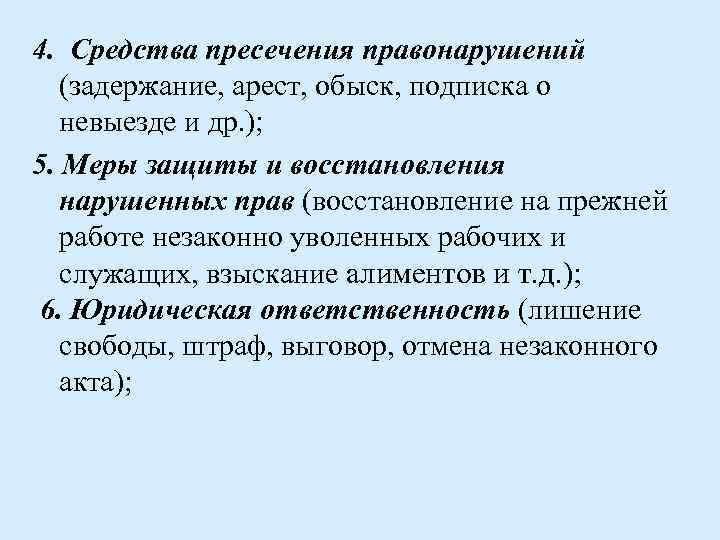 4. Средства пресечения правонарушений (задержание, арест, обыск, подписка о невыезде и др.);

5. Меры защиты и восстановления нарушенных прав (восстановление на прежней работе незаконно уволенных рабочих и служащих, взыскание алиментов и т.д.);

6. Юридическая ответственность (лишение свободы, штраф, выговор, отмена незаконного акта);